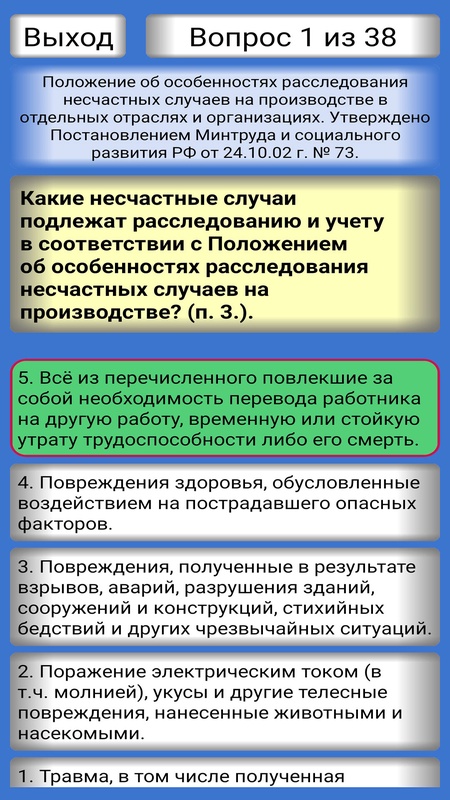 Выход

Вопрос 1 из 38

Положение об особенностях расследования несчастных случаев на производстве в отдельных отраслях и организациях. Утверждено Постановлением Минтруда и социального развития РФ от 24.10.02 г. № 73.

Какие несчастные случаи подлежат расследованию и учету в соответствии с Положением об особенностях расследования несчастных случаев на производстве? (п. 3.).

5. Всё из перечисленного повлекшие за собой необходимость перевода работника на другую работу, временную или стойкую утрату трудоспособности либо его смерть.

4. Повреждения здоровья, обусловленные воздействием на пострадавшего опасных факторов.

3. Повреждения, полученные в результате взрывов, аварий, разрушения зданий, сооружений и конструкций, стихийных бедствий и других чрезвычайных ситуаций.

2. Поражение электрическим током (в т.ч. молнией), укусы и другие телесные повреждения, нанесенные животными и насекомыми.

1. Травма, в том числе полученная